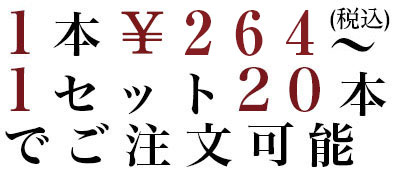 1本¥264(税込)～
1セット20本
でご注文可能